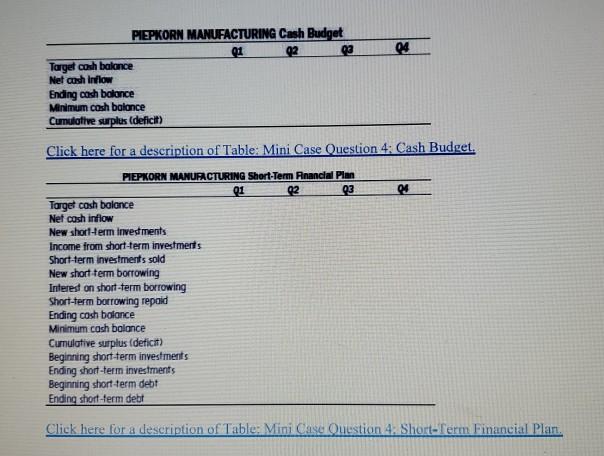 PIEPKORN MANUFACTURING Cash Budget

|  | Q1 | Q2 | Q3 | Q4 |
|---|---|---|---|---|
| Target cash balance |  |  |  |  |
| Net cash inflow |  |  |  |  |
| Ending cash balance |  |  |  |  |
| Minimum cash balance |  |  |  |  |
| Cumulative surplus (deficit) |  |  |  |  |

Click here for a description of Table: Mini Case Question 4: Cash Budget.

PIEPKORN MANUFACTURING Short-Term Financial Plan

|  | Q1 | Q2 | Q3 | Q4 |
|---|---|---|---|---|
| Target cash balance |  |  |  |  |
| Net cash inflow |  |  |  |  |
| New short-term investments |  |  |  |  |
| Income from short-term investments |  |  |  |  |
| Short-term investments sold |  |  |  |  |
| New short-term borrowing |  |  |  |  |
| Interest on short-term borrowing |  |  |  |  |
| Short-term borrowing repaid |  |  |  |  |
| Ending cash balance |  |  |  |  |
| Minimum cash balance |  |  |  |  |
| Cumulative surplus (deficit) |  |  |  |  |
| Beginning short-term investments |  |  |  |  |
| Ending short-term investments |  |  |  |  |
| Beginning short-term debt |  |  |  |  |
| Ending short-term debt |  |  |  |  |

Click here for a description of Table: Mini Case Question 4: Short-Term Financial Plan.